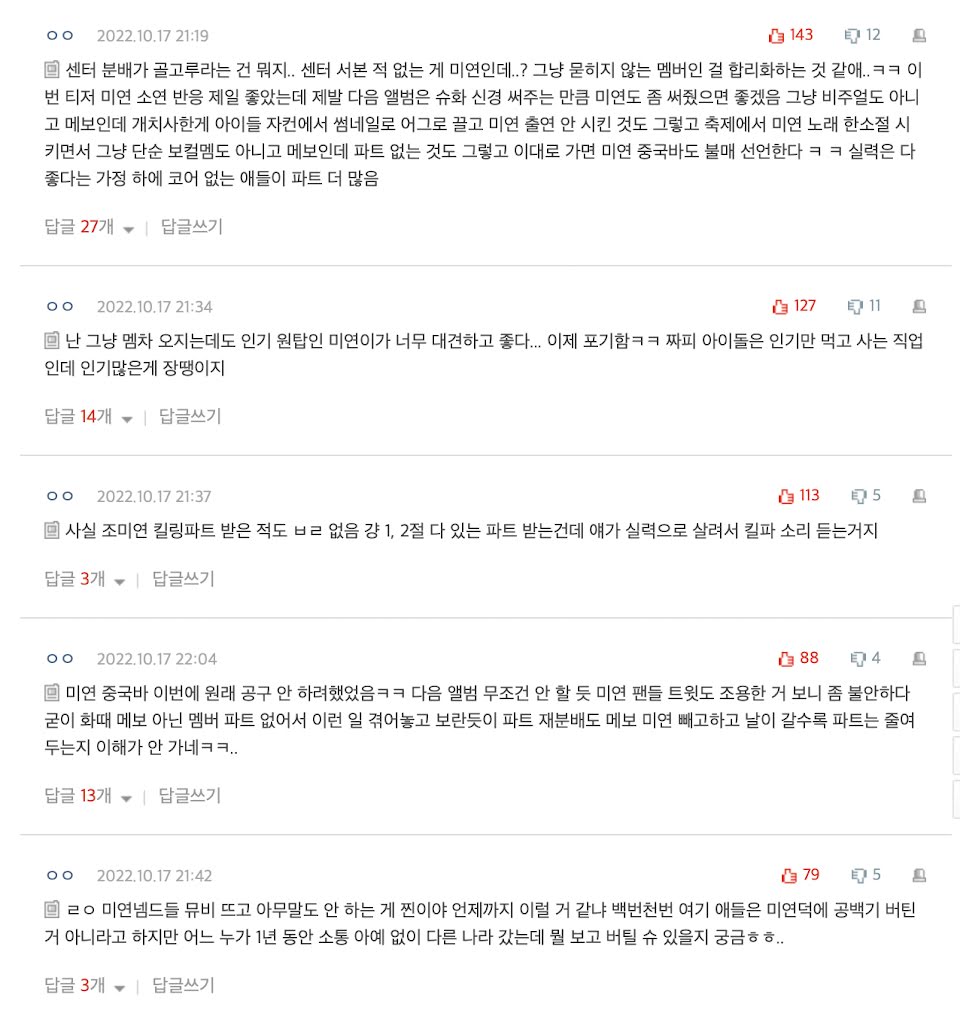 ㅇㅇ 2022.10.17 21:19 143 12

센터 분배가 골고루라는 건 뭐지.. 센터 서본 적 없는 게 미연인데..? 그냥 묻히지 않는 멤버인 걸 합리화하는 것 같애..ㅋㅋ 이번 티저 미연 소연 반응 제일 좋았는데 제발 다음 앨범은 슈화 신경 써주는 만큼 미연도 좀 써줬으면 좋겠음 그냥 비주얼도 아니고 메보인데 개치사한게 아이들 자컨에서 썸네일로 어그로 끌고 미연 출연 안 시킨 것도 그렇고 축제에서 미연 노래 한소절 시키면서 그냥 단순 보컬멤도 아니고 메보인데 파트 없는 것도 그렇고 이대로 가면 미연 중국바도 불매 선언한다 ㅋ ㅋ 실력은 다 좋다는 가정 하에 코어 없는 애들이 파트 더 많음

답글 27개 | 답글쓰기

ㅇㅇ 2022.10.17 21:34 127 11

난 그냥 멤차 오지는데도 인기 원탑인 미연이가 너무 대견하고 좋다... 이제 포기함ㅋㅋ 짜피 아이돌은 인기만 먹고 사는 직업인데 인기많은게 장땡이지

답글 14개 | 답글쓰기

ㅇㅇ 2022.10.17 21:37 113 5

사실 조미연 킬링파트 받은 적도 ㅂㄹ 없음 걍 1, 2절 다 있는 파트 받는건데 얘가 실력으로 살려서 킬파 소리 듣는거지

답글 3개 | 답글쓰기

ㅇㅇ 2022.10.17 22:04 88 4

미연 중국바 이번에 원래 공구 안 하려했었음ㅋㅋ 다음 앨범 무조건 안 할 듯 미연 팬들 트윗도 조용한 거 보니 좀 불안하다 굳이 화때 메보 아닌 멤버 파트 없어서 이런 일 겪어놓고 보란듯이 파트 재분배도 메보 미연 빼고하고 날이 갈수록 파트는 줄여두는지 이해가 안 가네ㅋㅋ..

답글 13개 | 답글쓰기

ㅇㅇ 2022.10.17 21:42 79 5

ㄹㅇ 미연넴드들 뮤비 뜨고 아무말도 안 하는 게 찐이야 언제까지 이럴 거 같냐 백번천번 여기 애들은 미연덕에 공백기 버틴 거 아니라고 하지만 어느 누가 1년 동안 소통 아예 없이 다른 나라 갔는데 뭘 보고 버틸 슈 있을지 궁금ㅎㅎ..

답글 3개 | 답글쓰기